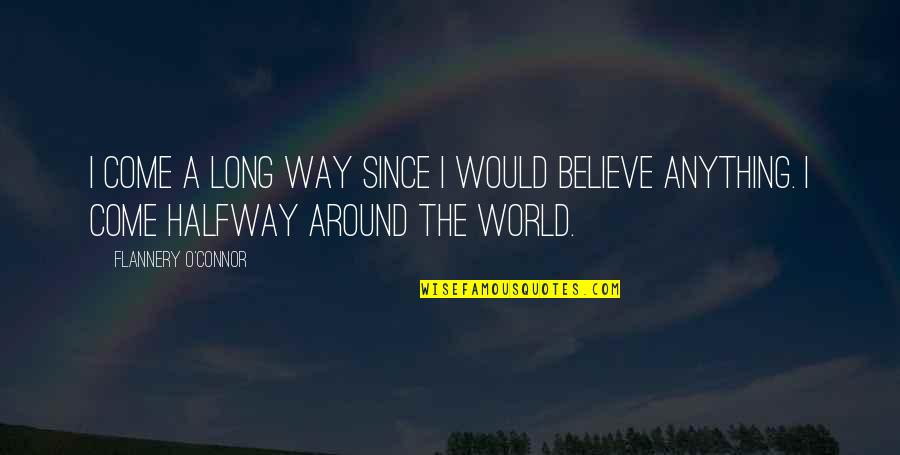 I COME A LONG WAY SINCE I WOULD BELIEVE ANYTHING. I COME HALFWAY AROUND THE WORLD.

FLANNERY O'CONNOR

WISEFAMOUSQUOTES.COM